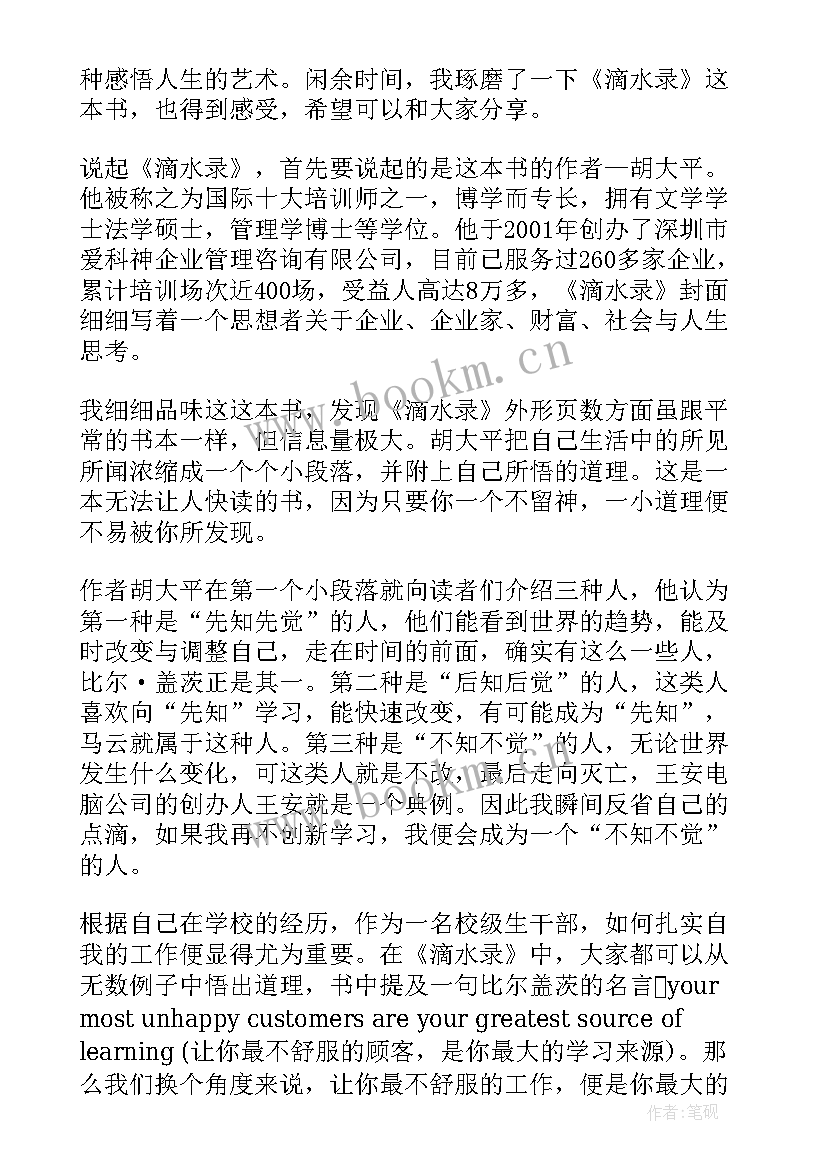 种感悟人生的艺术。闲余时间，我琢磨了一下《滴水录》这本书，也得到感受，希望可以和大家分享。

说起《滴水录》，首先要说起的是这本书的作者—胡大平。他被称之为国际十大培训师之一，博学而专长，拥有文学学士法学硕士，管理学博士等学位。他于2001年创办了深圳市爱科神企业管理咨询有限公司，目前已服务过260多家企业，累计培训场次近400场，受益人高达8万多，《滴水录》封面细细写着一个思想者关于企业、企业家、财富、社会与人生思考。

我细细品味这这本书，发现《滴水录》外形页数方面虽跟平常的书本一样，但信息量极大。胡大平把自己生活中的所见所闻浓缩成一个个小段落，并附上自己所悟的道理。这是一本无法让人快读的书，因为只要你一个不留神，一小道理便不易被你所发现。

作者胡大平在第一个小段落就向读者们介绍三种人，他认为第一种是“先知先觉”的人，他们能看到世界的趋势，能及时改变与调整自己，走在时间的前面，确实有这么一些人，比尔·盖茨正是其一。第二种是“后知后觉”的人，这类人喜欢向“先知”学习，能快速改变，有可能成为“先知”，马云就属于这种人。第三种是“不知不觉”的人，无论世界发生什么变化，可这类人就是不改，最后走向灭亡，王安电脑公司的创办人王安就是一个典例。因此我瞬间反省自己的点滴，如果我再不创新学习，我便会成为一个“不知不觉”的人。

根据自己在学校的经历，作为一名校级生干部，如何扎实自我的工作便显得尤为重要。在《滴水录》中，大家都可以从无数例子中悟出道理，书中提及一句比尔盖茨的名言your most unhappy customers are your greatest source of learning (让你最不舒服的顾客，是你最大的学习来源)。那么我们换个角度来说，让你最不舒服的工作，便是你最大的

www.bookm.cn

作者:笔砚